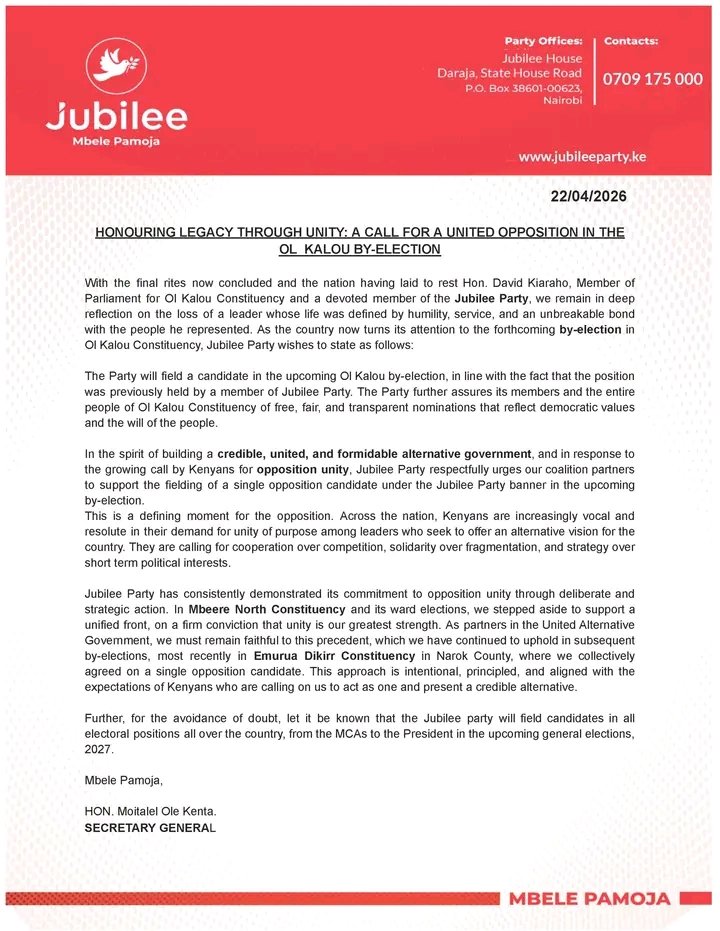 Jubilee
Mbele Pamoja

Party Offices:
Jubilee House
Daraja, State House Road
P.O. Box 38601-00623,
Nairobi

Contacts:
0709 175 000

www.jubileeparty.ke

22/04/2026

HONOURING LEGACY THROUGH UNITY: A CALL FOR A UNITED OPPOSITION IN THE OL KALOU BY-ELECTION

With the final rites now concluded and the nation having laid to rest Hon. David Kiaraho, Member of Parliament for Ol Kalou Constituency and a devoted member of the Jubilee Party, we remain in deep reflection on the loss of a leader whose life was defined by humility, service, and an unbreakable bond with the people he represented. As the country now turns its attention to the forthcoming by-election in Ol Kalou Constituency, Jubilee Party wishes to state as follows:

The Party will field a candidate in the upcoming Ol Kalou by-election, in line with the fact that the position was previously held by a member of Jubilee Party. The Party further assures its members and the entire people of Ol Kalou Constituency of free, fair, and transparent nominations that reflect democratic values and the will of the people.

In the spirit of building a credible, united, and formidable alternative government, and in response to the growing call by Kenyans for opposition unity, Jubilee Party respectfully urges our coalition partners to support the fielding of a single opposition candidate under the Jubilee Party banner in the upcoming by-election.
This is a defining moment for the opposition. Across the nation, Kenyans are increasingly vocal and resolute in their demand for unity of purpose among leaders who seek to offer an alternative vision for the country. They are calling for cooperation over competition, solidarity over fragmentation, and strategy over short term political interests.

Jubilee Party has consistently demonstrated its commitment to opposition unity through deliberate and strategic action. In Mbeere North Constituency and its ward elections, we stepped aside to support a unified front, on a firm conviction that unity is our greatest strength. As partners in the United Alternative Government, we must remain faithful to this precedent, which we have continued to uphold in subsequent by-elections, most recently in Emurua Dikirr Constituency in Narok County, where we collectively agreed on a single opposition candidate. This approach is intentional, principled, and aligned with the expectations of Kenyans who are calling on us to act as one and present a credible alternative.

Further, for the avoidance of doubt, let it be known that the Jubilee party will field candidates in all electoral positions all over the country, from the MCAs to the President in the upcoming general elections, 2027.

Mbele Pamoja,

HON. Moitalel Ole Kenta.
SECRETARY GENERAL

MBELE PAMOJA